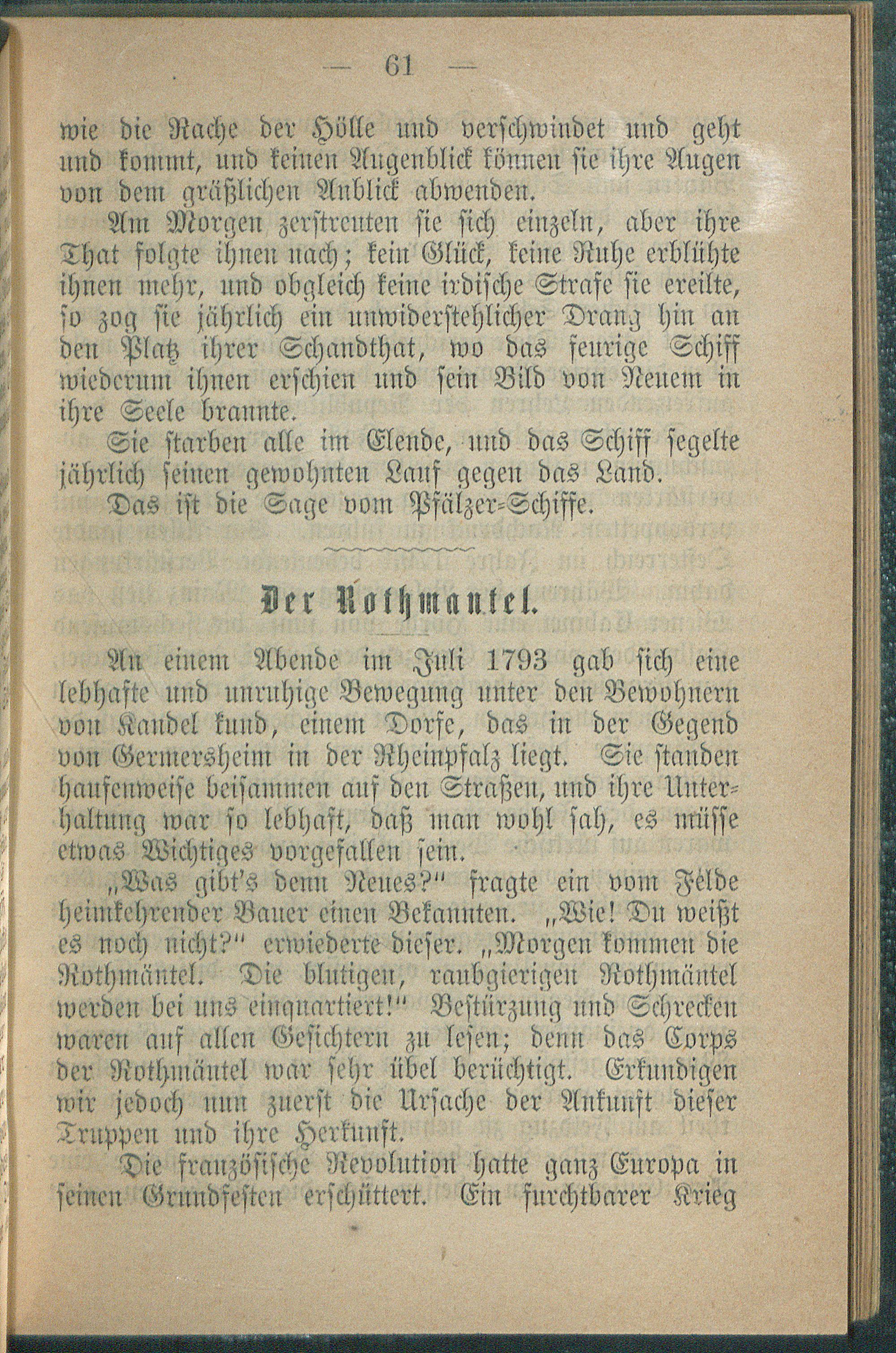 — 61 —

wie die Rache der Hölle und verschwindet und geht und kommt, und keinen Augenblick können sie ihre Augen von dem gräßlichen Anblick abwenden.

Am Morgen zerstreuten sie sich einzeln, aber ihre That folgte ihnen nach; kein Glück, keine Ruhe erblühte ihnen mehr, und obgleich keine irdische Strafe sie ereilte, so zog sie jährlich ein unwiderstehlicher Drang hin an den Platz ihrer Schandthat, wo das feurige Schiff wiederum ihnen erschien und sein Bild von Neuem in ihre Seele brannte.

Sie starben alle im Elende, und das Schiff segelte jährlich seinen gewohnten Lauf gegen das Land.

Das ist die Sage vom Pfälzer-Schiffe.

Der Rothmantel.

An einem Abende im Juli 1793 gab sich eine lebhafte und unruhige Bewegung unter den Bewohnern von Kandel kund, einem Dorfe, das in der Gegend von Germersheim in der Rheinpfalz liegt. Sie standen haufenweise beisammen auf den Straßen, und ihre Unterhaltung war so lebhaft, daß man wohl sah, es müsse etwas Wichtiges vorgefallen sein.

„Was gibt's denn Neues?" fragte ein vom Felde heimkehrender Bauer einen Bekannten. „Wie! Du weißt es noch nicht?" erwiederte dieser. „Morgen kommen die Rothmäntel. Die blutigen, raubgierigen Rothmäntel werden bei uns einquartiert!" Bestürzung und Schrecken waren auf allen Gesichtern zu lesen; denn das Corps der Rothmäntel war sehr übel berüchtigt. Erkundigen wir jedoch nun zuerst die Ursache der Ankunft dieser Truppen und ihre Herkunft.

Die französische Revolution hatte ganz Europa in seinen Grundfesten erschüttert. Ein furchtbarer Krieg